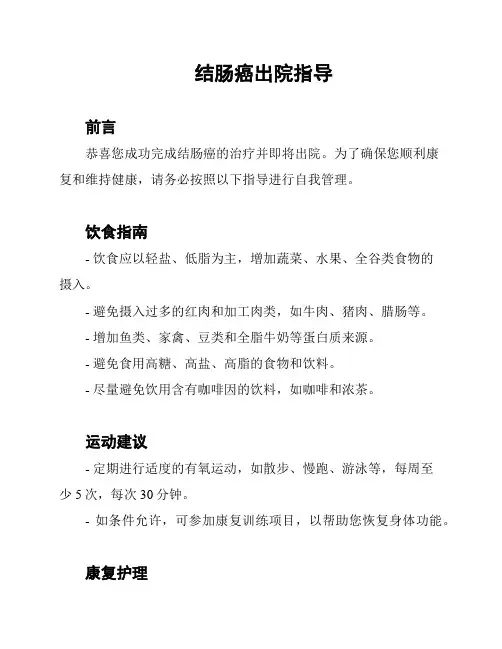 结肠癌出院指导

前言

恭喜您成功完成结肠癌的治疗并即将出院。为了确保您顺利康复和维持健康，请务必按照以下指导进行自我管理。

饮食指南

- 饮食应以轻盐、低脂为主，增加蔬菜、水果、全谷类食物的摄入。

- 避免摄入过多的红肉和加工肉类，如牛肉、猪肉、腊肠等。

- 增加鱼类、家禽、豆类和全脂牛奶等蛋白质来源。

- 避免食用高糖、高盐、高脂的食物和饮料。

- 尽量避免饮用含有咖啡因的饮料，如咖啡和浓茶。

运动建议

- 定期进行适度的有氧运动，如散步、慢跑、游泳等，每周至少 5 次，每次 30 分钟。

- 如条件允许，可参加康复训练项目，以帮助您恢复身体功能。

康复护理